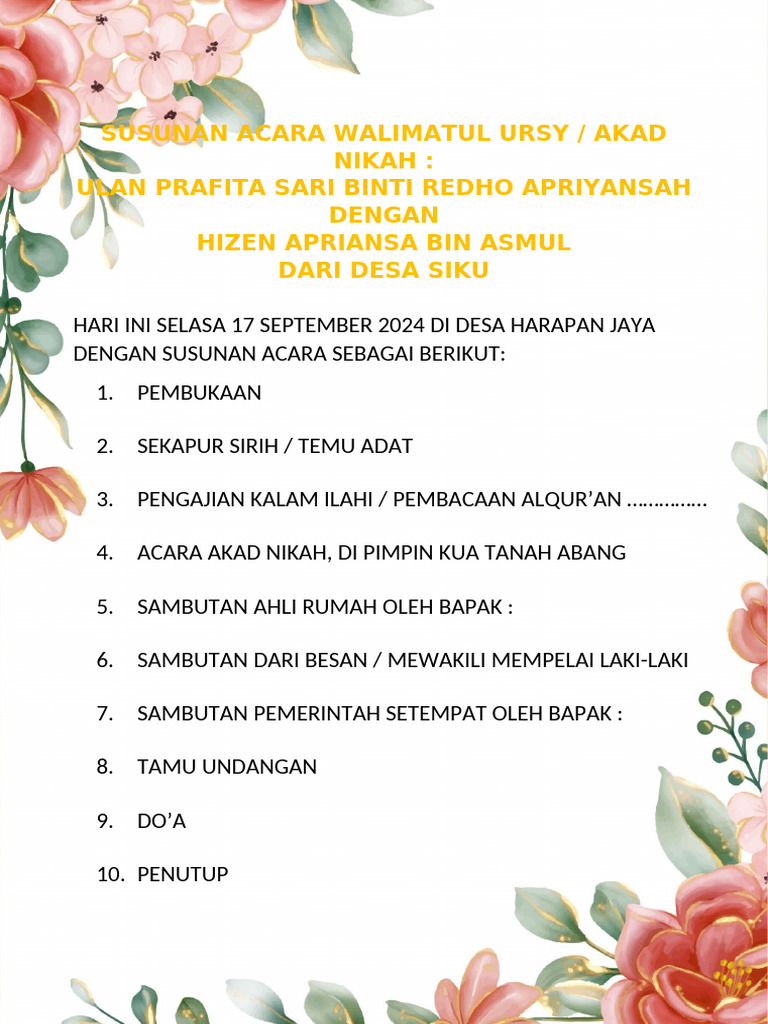 SUSUNAN ACARA WALIMATUL URSY / AKAD NIKAH :
ULAN PRAFITA SARI BINTI REDHO APRIYANSAH
DENGAN
HIZEN APRIANSA BIN ASMUL
DARI DESA SIKU

HARI INI SELASA 17 SEPTEMBER 2024 DI DESA HARAPAN JAYA DENGAN SUSUNAN ACARA SEBAGAI BERIKUT:

1. PEMBUKAAN

2. SEKAPUR SIRIH / TEMU ADAT

3. PENGAJIAN KALAM ILAHI / PEMBACAAN ALQUR'AN ……………

4. ACARA AKAD NIKAH, DI PIMPIN KUA TANAH ABANG

5. SAMBUTAN AHLI RUMAH OLEH BAPAK :

6. SAMBUTAN DARI BESAN / MEWAKILI MEMPELAI LAKI-LAKI

7. SAMBUTAN PEMERINTAH SETEMPAT OLEH BAPAK :

8. TAMU UNDANGAN

9. DO'A

10. PENUTUP